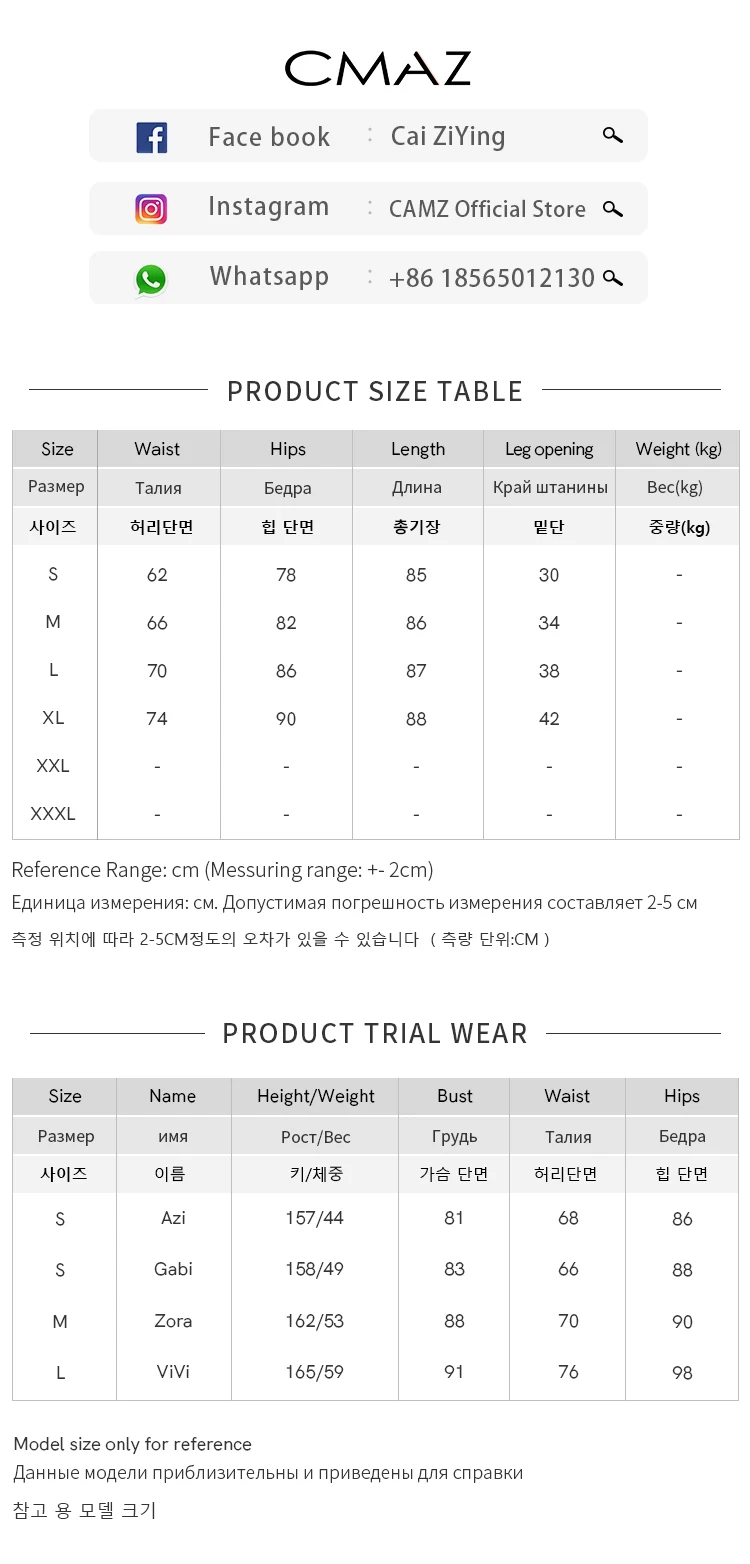 CMAZ

Face book : Cai ZiYing

Instagram : CAMZ Official Store

Whatsapp : +86 18565012130

PRODUCT SIZE TABLE

| Size | Waist | Hips | Length | Leg opening | Weight (kg) |
|---|---|---|---|---|---|
| Размер | Талия | Бедра | Длина | Край штанины | Вес(kg) |
| 사이즈 | 허리단면 | 힙 단면 | 총기장 | 밑단 | 중량(kg) |
| S | 62 | 78 | 85 | 30 | - |
| M | 66 | 82 | 86 | 34 | - |
| L | 70 | 86 | 87 | 38 | - |
| XL | 74 | 90 | 88 | 42 | - |
| XXL | - | - | - | - | - |
| XXXL | - | - | - | - | - |

Reference Range: cm (Messuring range: +- 2cm)
Единица измерения: см. Допустимая погрешность измерения составляет 2-5 см
측정 위치에 따라 2-5CM정도의 오차가 있을 수 있습니다 ( 측량 단위:CM )

PRODUCT TRIAL WEAR

| Size | Name | Height/Weight | Bust | Waist | Hips |
|---|---|---|---|---|---|
| Размер | имя | Рост/Вес | Грудь | Талия | Бедра |
| 사이즈 | 이름 | 키/체중 | 가슴 단면 | 허리단면 | 힙 단면 |
| S | Azi | 157/44 | 81 | 68 | 86 |
| S | Gabi | 158/49 | 83 | 66 | 88 |
| M | Zora | 162/53 | 88 | 70 | 90 |
| L | ViVi | 165/59 | 91 | 76 | 98 |

Model size only for reference
Данные модели приблизительны и приведены для справки
참고 용 모델 크기